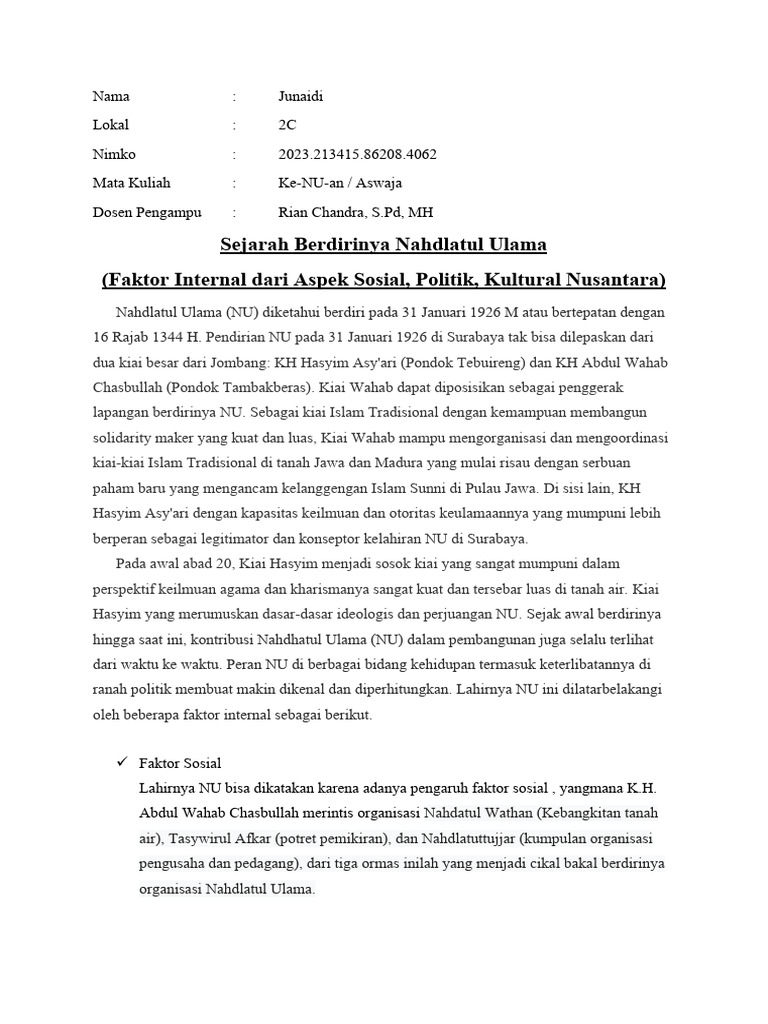 Nama : Junaidi
Lokal : 2C
Nimko : 2023.213415.86208.4062
Mata Kuliah : Ke-NU-an / Aswaja
Dosen Pengampu : Rian Chandra, S.Pd, MH

Sejarah Berdirinya Nahdlatul Ulama

(Faktor Internal dari Aspek Sosial, Politik, Kultural Nusantara)

Nahdlatul Ulama (NU) diketahui berdiri pada 31 Januari 1926 M atau bertepatan dengan 16 Rajab 1344 H. Pendirian NU pada 31 Januari 1926 di Surabaya tak bisa dilepaskan dari dua kiai besar dari Jombang: KH Hasyim Asy'ari (Pondok Tebuireng) dan KH Abdul Wahab Chasbullah (Pondok Tambakberas). Kiai Wahab dapat diposisikan sebagai penggerak lapangan berdirinya NU. Sebagai kiai Islam Tradisional dengan kemampuan membangun solidarity maker yang kuat dan luas, Kiai Wahab mampu mengorganisasi dan mengoordinasi kiai-kiai Islam Tradisional di tanah Jawa dan Madura yang mulai risau dengan serbuan paham baru yang mengancam kelanggengan Islam Sunni di Pulau Jawa. Di sisi lain, KH Hasyim Asy'ari dengan kapasitas keilmuan dan otoritas keulamaannya yang mumpuni lebih berperan sebagai legitimator dan konseptor kelahiran NU di Surabaya.

Pada awal abad 20, Kiai Hasyim menjadi sosok kiai yang sangat mumpuni dalam perspektif keilmuan agama dan kharismanya sangat kuat dan tersebar luas di tanah air. Kiai Hasyim yang merumuskan dasar-dasar ideologis dan perjuangan NU. Sejak awal berdirinya hingga saat ini, kontribusi Nahdhatul Ulama (NU) dalam pembangunan juga selalu terlihat dari waktu ke waktu. Peran NU di berbagai bidang kehidupan termasuk keterlibatannya di ranah politik membuat makin dikenal dan diperhitungkan. Lahirnya NU ini dilatarbelakangi oleh beberapa faktor internal sebagai berikut.

✓ Faktor Sosial
Lahirnya NU bisa dikatakan karena adanya pengaruh faktor sosial , yangmana K.H. Abdul Wahab Chasbullah merintis organisasi Nahdatul Wathan (Kebangkitan tanah air), Tasywirul Afkar (potret pemikiran), dan Nahdlatuttujjar (kumpulan organisasi pengusaha dan pedagang), dari tiga ormas inilah yang menjadi cikal bakal berdirinya organisasi Nahdlatul Ulama.